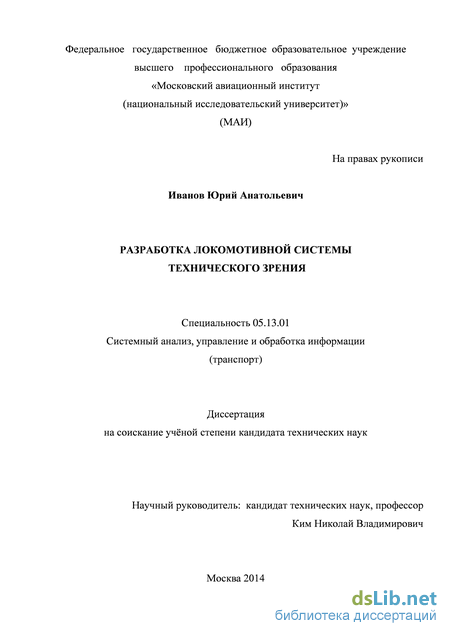 Федеральное государственное бюджетное образовательное учреждение высшего профессионального образования «Московский авиационный институт (национальный исследовательский университет)» (МАИ)

На правах рукописи

Иванов Юрий Анатольевич

РАЗРАБОТКА ЛОКОМОТИВНОЙ СИСТЕМЫ ТЕХНИЧЕСКОГО ЗРЕНИЯ

Специальность 05.13.01
Системный анализ, управление и обработка информации (транспорт)

Диссертация
на соискание учёной степени кандидата технических наук

Научный руководитель: кандидат технических наук, профессор
Ким Николай Владимирович

Москва 2014

dsLib.net
библиотека диссертаций